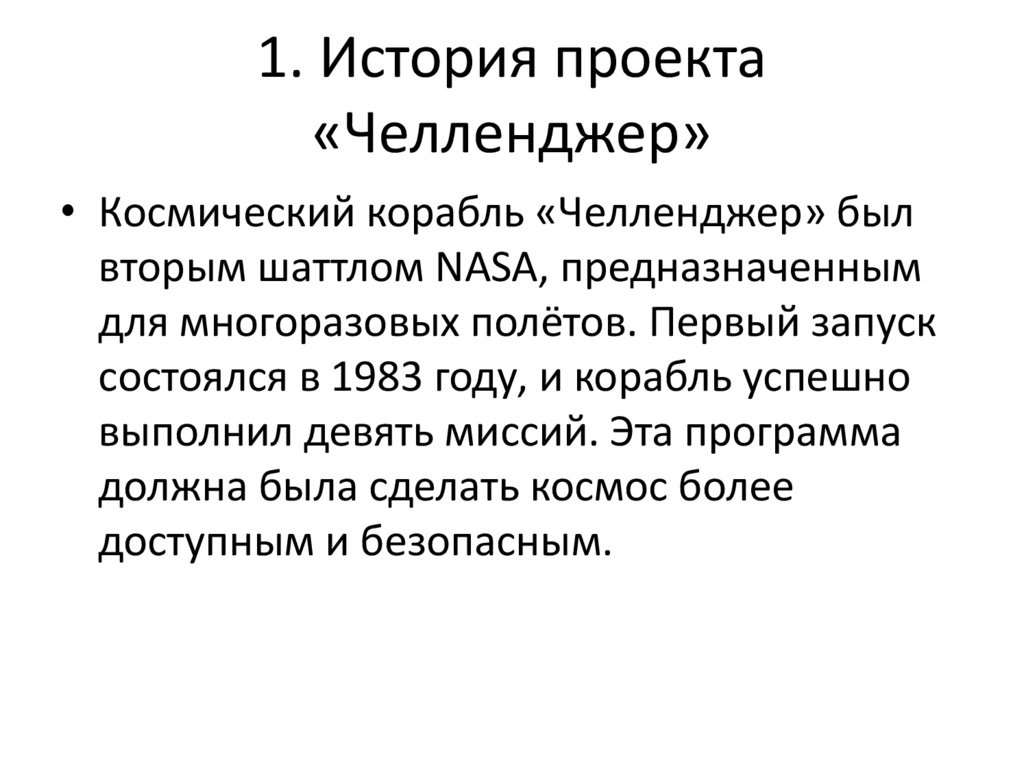 1. История проекта «Челленджер»

• Космический корабль «Челленджер» был вторым шаттлом NASA, предназначенным для многоразовых полётов. Первый запуск состоялся в 1983 году, и корабль успешно выполнил девять миссий. Эта программа должна была сделать космос более доступным и безопасным.